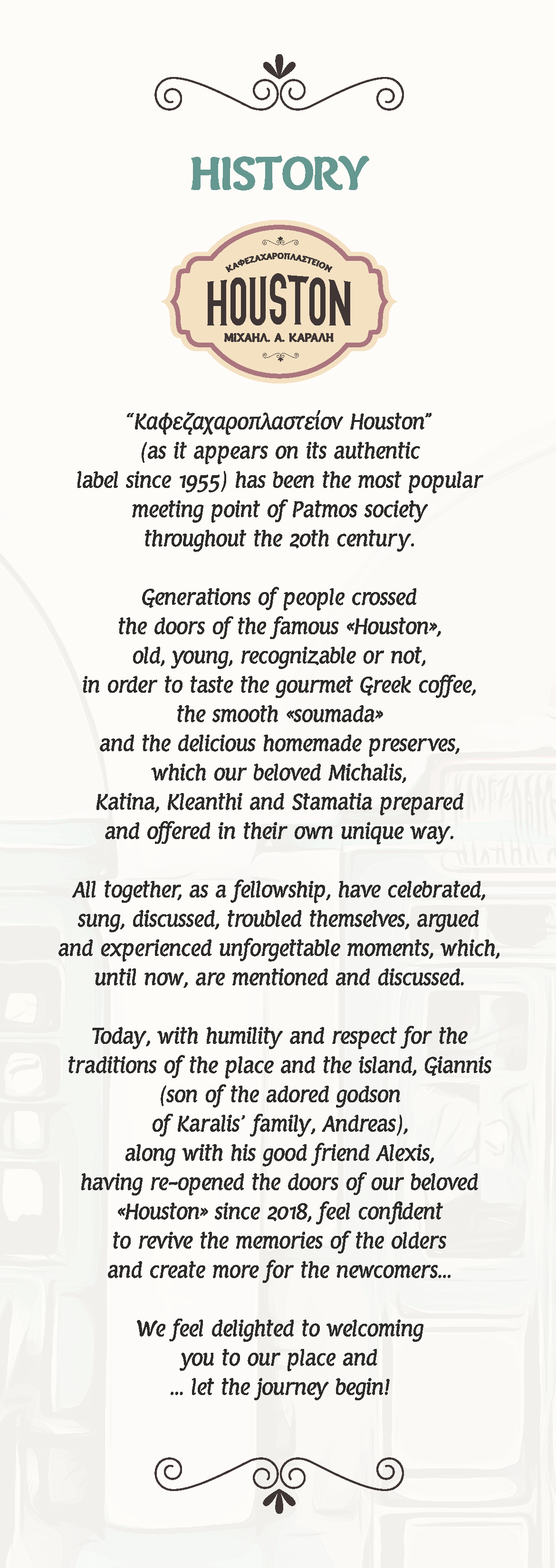 HISTORY

ΚΑΦΕΖΑΧΑΡΟΠΛΑΣΤΕΙΟΝ
HOUSTON
ΜΙΧΑΗΛ. Α. ΚΑΡΑΛΗ

"Καφεζαχαροπλαστείον Houston" (as it appears on its authentic label since 1955) has been the most popular meeting point of Patmos society throughout the 20th century.

Generations of people crossed the doors of the famous «Houston», old, young, recognizable or not, in order to taste the gourmet Greek coffee, the smooth «soumada» and the delicious homemade preserves, which our beloved Michalis, Katina, Kleanthi and Stamatia prepared and offered in their own unique way.

All together, as a fellowship, have celebrated, sung, discussed, troubled themselves, argued and experienced unforgettable moments, which, until now, are mentioned and discussed.

Today, with humility and respect for the traditions of the place and the island, Giannis (son of the adored godson of Karalis' family, Andreas), along with his good friend Alexis, having re-opened the doors of our beloved «Houston» since 2018, feel confident to revive the memories of the olders and create more for the newcomers...

We feel delighted to welcoming you to our place and ... let the journey begin!